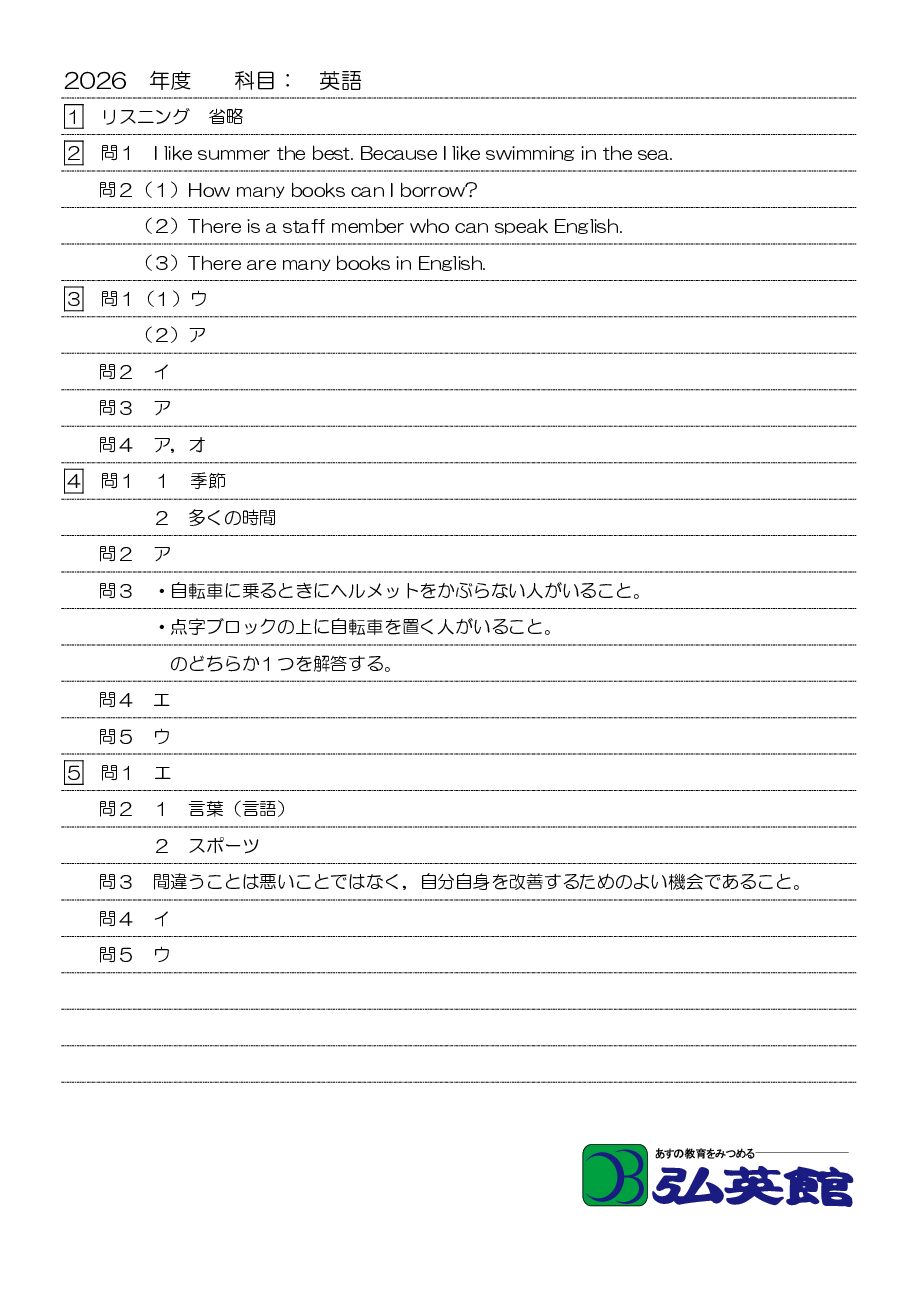 2026 年度 科目： 英語

1 リスニング 省略

2 問１ I like summer the best. Because I like swimming in the sea.

問２（１）How many books can I borrow?

（２）There is a staff member who can speak English.

（３）There are many books in English.

3 問１（１）ウ

（２）ア

問２ イ

問３ ア

問４ ア，オ

4 問１ １ 季節

２ 多くの時間

問２ ア

問３ ・自転車に乗るときにヘルメットをかぶらない人がいること。

・点字ブロックの上に自転車を置く人がいること。

のどちらか１つを解答する。

問４ エ

問５ ウ

5 問１ エ

問２ １ 言葉（言語）

２ スポーツ

問３ 間違うことは悪いことではなく，自分自身を改善するためのよい機会であること。

問４ イ

問５ ウ

あすの教育をみつめる
弘英館